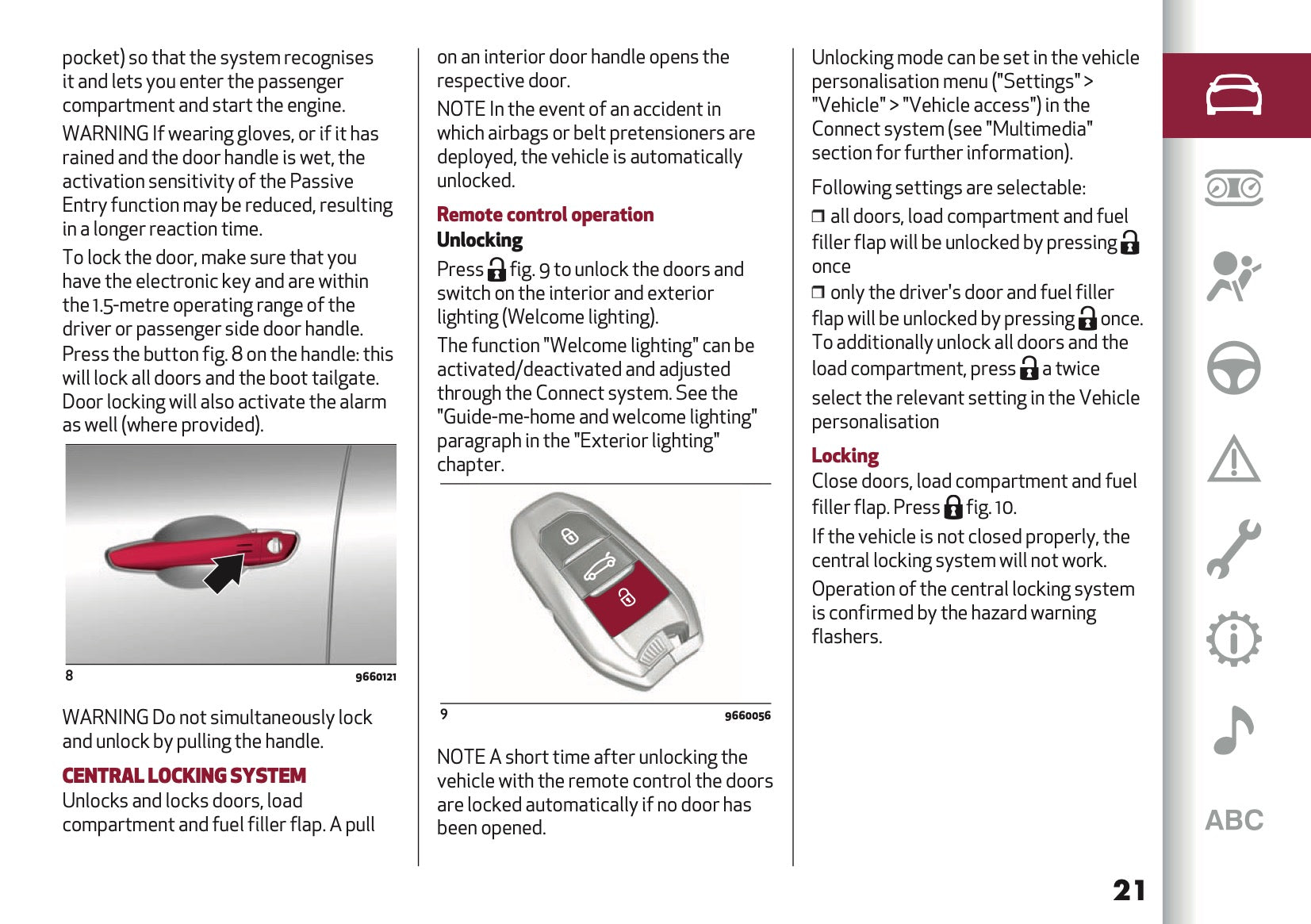 pocket) so that the system recognises it and lets you enter the passenger compartment and start the engine.

WARNING If wearing gloves, or if it has rained and the door handle is wet, the activation sensitivity of the Passive Entry function may be reduced, resulting in a longer reaction time.

To lock the door, make sure that you have the electronic key and are within the 1.5-metre operating range of the driver or passenger side door handle. Press the button fig. 8 on the handle: this will lock all doors and the boot tailgate. Door locking will also activate the alarm as well (where provided).

8 9660121

WARNING Do not simultaneously lock and unlock by pulling the handle.

CENTRAL LOCKING SYSTEM
Unlocks and locks doors, load compartment and fuel filler flap. A pull on an interior door handle opens the respective door.

NOTE In the event of an accident in which airbags or belt pretensioners are deployed, the vehicle is automatically unlocked.

Remote control operation
Unlocking
Press fig. 9 to unlock the doors and switch on the interior and exterior lighting (Welcome lighting).

The function "Welcome lighting" can be activated/deactivated and adjusted through the Connect system. See the "Guide-me-home and welcome lighting" paragraph in the "Exterior lighting" chapter.

9 9660056

NOTE A short time after unlocking the vehicle with the remote control the doors are locked automatically if no door has been opened.

Unlocking mode can be set in the vehicle personalisation menu ("Settings" > "Vehicle" > "Vehicle access") in the Connect system (see "Multimedia" section for further information).

Following settings are selectable:

❒ all doors, load compartment and fuel filler flap will be unlocked by pressing once

❒ only the driver's door and fuel filler flap will be unlocked by pressing once. To additionally unlock all doors and the load compartment, press a twice

select the relevant setting in the Vehicle personalisation

Locking
Close doors, load compartment and fuel filler flap. Press fig. 10.

If the vehicle is not closed properly, the central locking system will not work.

Operation of the central locking system is confirmed by the hazard warning flashers.

ABC

21